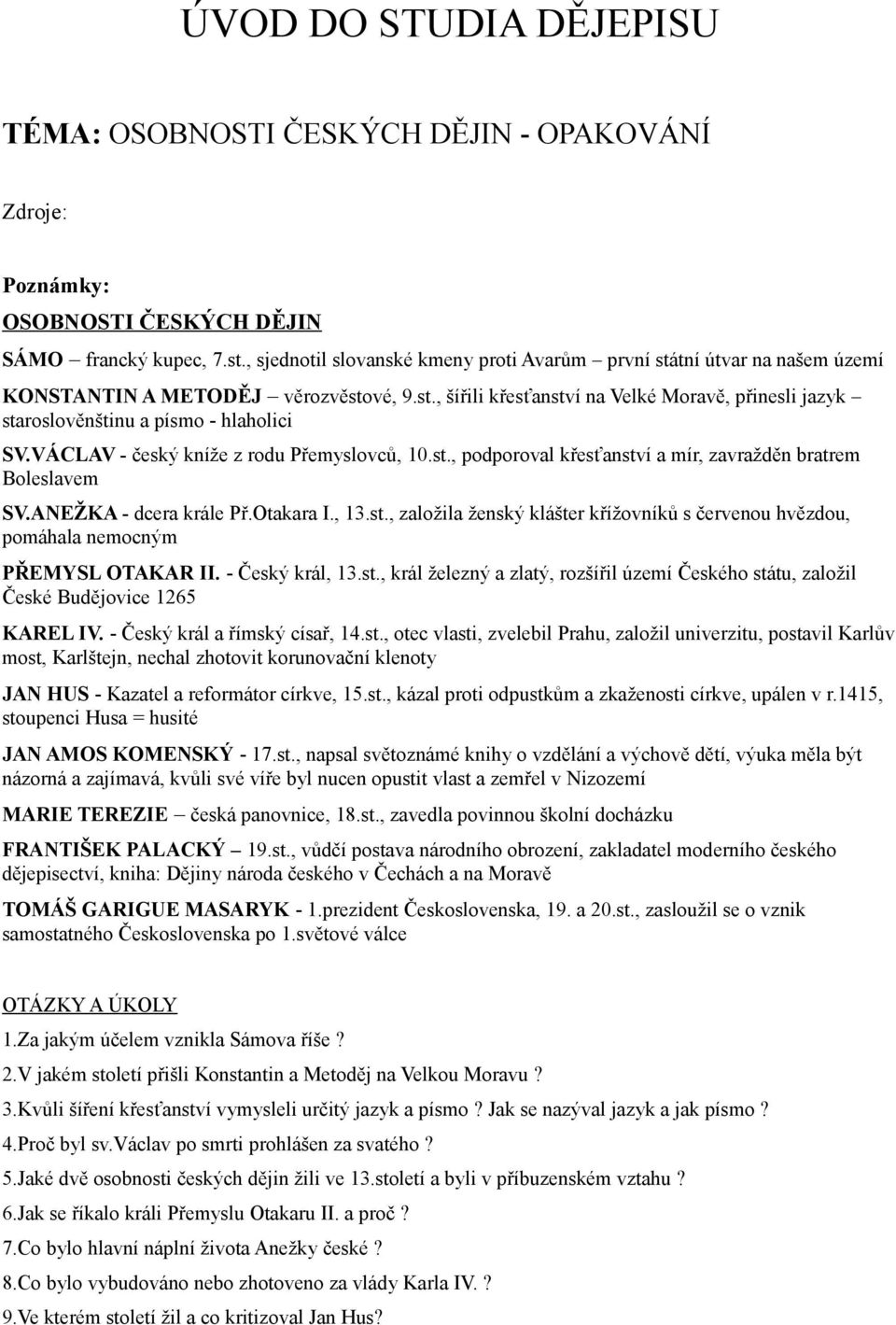 ÚVOD DO STUDIA DĚJEPISU

TÉMA: OSOBNOSTI ČESKÝCH DĚJIN - OPAKOVÁNÍ

Zdroje:

Poznámky:

OSOBNOSTI ČESKÝCH DĚJIN

SÁMO – francký kupec, 7.st., sjednotil slovanské kmeny proti Avarům – první státní útvar na našem území

KONSTANTIN A METODĚJ – věrozvěstové, 9.st., šířili křesťanství na Velké Moravě, přinesli jazyk – staroslověnštinu a písmo - hlaholici

SV.VÁCLAV - český kníže z rodu Přemyslovců, 10.st., podporoval křesťanství a mír, zavražděn bratrem Boleslavem

SV.ANEŽKA - dcera krále Př.Otakara I., 13.st., založila ženský klášter křížovníků s červenou hvězdou, pomáhala nemocným

PŘEMYSL OTAKAR II. - Český král, 13.st., král železný a zlatý, rozšířil území Českého státu, založil České Budějovice 1265

KAREL IV. - Český král a římský císař, 14.st., otec vlasti, zvelebil Prahu, založil univerzitu, postavil Karlův most, Karlštejn, nechal zhotovit korunovační klenoty

JAN HUS - Kazatel a reformátor církve, 15.st., kázal proti odpustkům a zkaženosti církve, upálen v r.1415, stoupenci Husa = husité

JAN AMOS KOMENSKÝ - 17.st., napsal světoznámé knihy o vzdělání a výchově dětí, výuka měla být názorná a zajímavá, kvůli své víře byl nucen opustit vlast a zemřel v Nizozemí

MARIE TEREZIE – česká panovnice, 18.st., zavedla povinnou školní docházku

FRANTIŠEK PALACKÝ – 19.st., vůdčí postava národního obrození, zakladatel moderního českého dějepisectví, kniha: Dějiny národa českého v Čechách a na Moravě

TOMÁŠ GARIGUE MASARYK - 1.prezident Československa, 19. a 20.st., zasloužil se o vznik samostatného Československa po 1.světové válce

OTÁZKY A ÚKOLY

1.Za jakým účelem vznikla Sámova říše ?

2.V jakém století přišli Konstantin a Metoděj na Velkou Moravu ?

3.Kvůli šíření křesťanství vymysleli určitý jazyk a písmo ? Jak se nazýval jazyk a jak písmo ?

4.Proč byl sv.Václav po smrti prohlášen za svatého ?

5.Jaké dvě osobnosti českých dějin žili ve 13.století a byli v příbuzenském vztahu ?

6.Jak se říkalo králi Přemyslu Otakaru II. a proč ?

7.Co bylo hlavní náplní života Anežky české ?

8.Co bylo vybudováno nebo zhotoveno za vlády Karla IV. ?

9.Ve kterém století žil a co kritizoval Jan Hus?